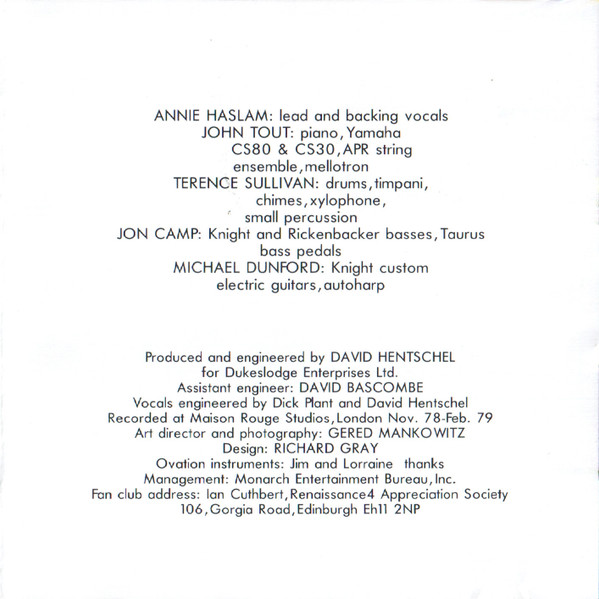 ANNIE HASLAM: lead and backing vocals
JOHN TOUT: piano, Yamaha CS80 & CS30, APR string ensemble, mellotron
TERENCE SULLIVAN: drums, timpani, chimes, xylophone, small percussion
JON CAMP: Knight and Rickenbacker basses, Taurus bass pedals
MICHAEL DUNFORD: Knight custom electric guitars, autoharp

Produced and engineered by DAVID HENTSCHEL
for Dukeslodge Enterprises Ltd.
Assistant engineer: DAVID BASCOMBE
Vocals engineered by Dick Plant and David Hentschel
Recorded at Maison Rouge Studios, London Nov. 78-Feb. 79
Art director and photography: GERED MANKOWITZ
Design: RICHARD GRAY
Ovation instruments: Jim and Lorraine thanks
Management: Monarch Entertainment Bureau, Inc.
Fan club address: Ian Cuthbert, Renaissance4 Appreciation Society
106, Gorgia Road, Edinburgh Eh11 2NP